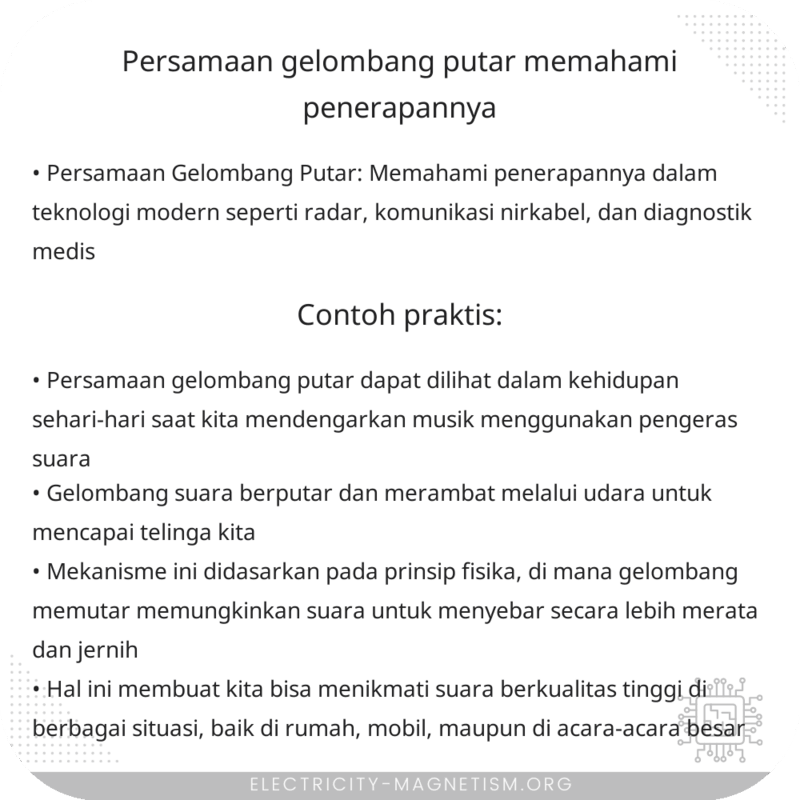 Persamaan gelombang putar memahami penerapannya

• Persamaan Gelombang Putar: Memahami penerapannya dalam teknologi modern seperti radar, komunikasi nirkabel, dan diagnostik medis

Contoh praktis:

• Persamaan gelombang putar dapat dilihat dalam kehidupan sehari-hari saat kita mendengarkan musik menggunakan pengeras suara
• Gelombang suara berputar dan merambat melalui udara untuk mencapai telinga kita
• Mekanisme ini didasarkan pada prinsip fisika, di mana gelombang memutar memungkinkan suara untuk menyebar secara lebih merata dan jernih
• Hal ini membuat kita bisa menikmati suara berkualitas tinggi di berbagai situasi, baik di rumah, mobil, maupun di acara-acara besar

ELECTRICITY-MAGNETISM.ORG